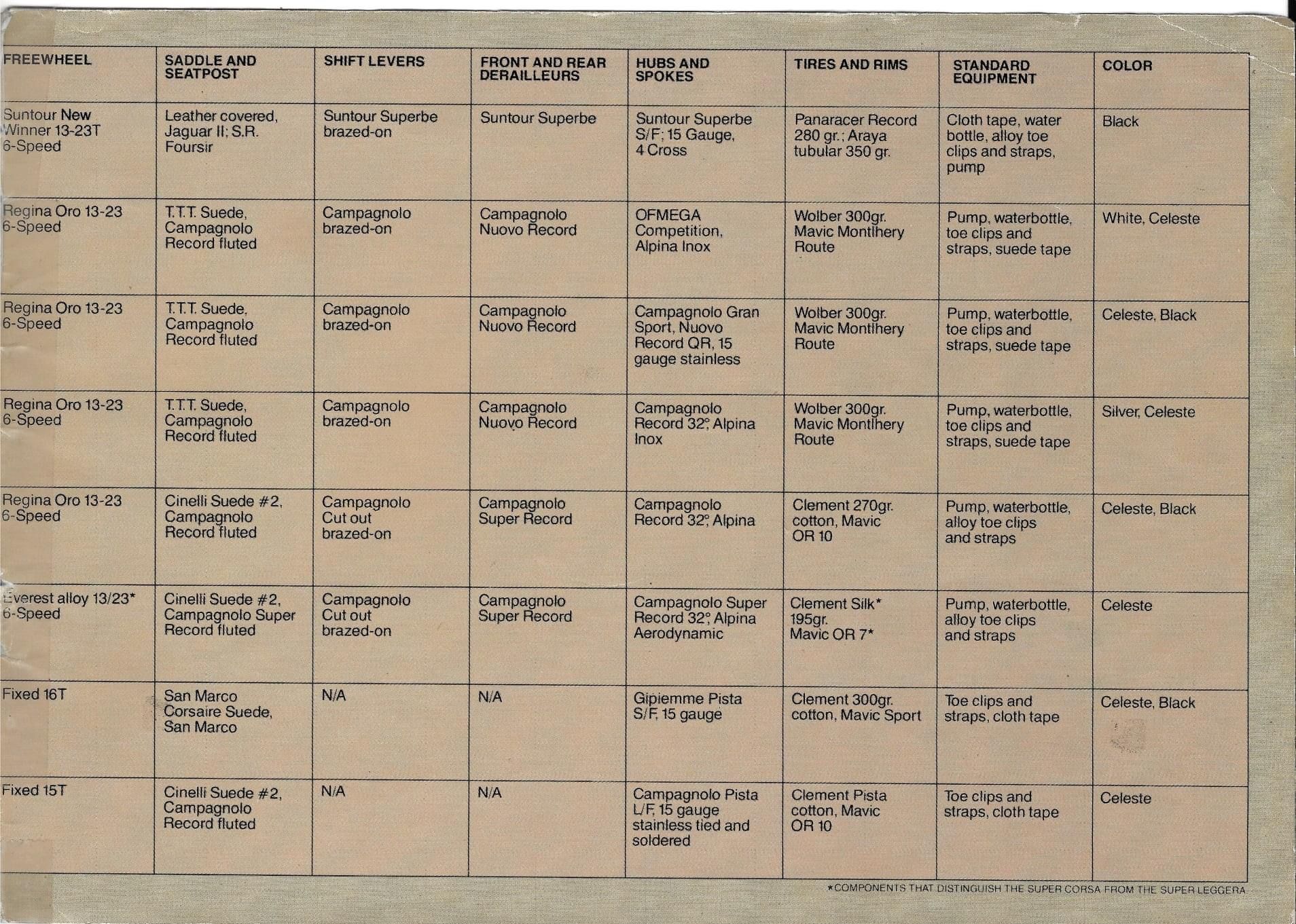 | FREEWHEEL | SADDLE AND SEATPOST | SHIFT LEVERS | FRONT AND REAR DERAILLEURS | HUBS AND SPOKES | TIRES AND RIMS | STANDARD EQUIPMENT | COLOR |
|---|---|---|---|---|---|---|---|
| Suntour New Winner 13-23T 6-Speed | Leather covered, Jaguar II; S.R. Foursir | Suntour Superbe brazed-on | Suntour Superbe | Suntour Superbe S/F; 15 Gauge, 4 Cross | Panaracer Record 280 gr.; Araya tubular 350 gr. | Cloth tape, water bottle, alloy toe clips and straps, pump | Black |
| Regina Oro 13-23 6-Speed | T.T.T. Suede, Campagnolo Record fluted | Campagnolo brazed-on | Campagnolo Nuovo Record | OFMEGA Competition, Alpina Inox | Wolber 300gr. Mavic Montlhery Route | Pump, waterbottle, toe clips and straps, suede tape | White, Celeste |
| Regina Oro 13-23 6-Speed | T.T.T. Suede, Campagnolo Record fluted | Campagnolo brazed-on | Campagnolo Nuovo Record | Campagnolo Gran Sport, Nuovo Record QR, 15 gauge stainless | Wolber 300gr. Mavic Montlhery Route | Pump, waterbottle, toe clips and straps, suede tape | Celeste, Black |
| Regina Oro 13-23 6-Speed | T.T.T. Suede, Campagnolo Record fluted | Campagnolo brazed-on | Campagnolo Nuovo Record | Campagnolo Record 32°, Alpina Inox | Wolber 300gr. Mavic Montlhery Route | Pump, waterbottle, toe clips and straps, suede tape | Silver, Celeste |
| Regina Oro 13-23 6-Speed | Cinelli Suede #2, Campagnolo Record fluted | Campagnolo Cut out brazed-on | Campagnolo Super Record | Campagnolo Record 32°, Alpina | Clement 270gr. cotton, Mavic OR 10 | Pump, waterbottle, alloy toe clips and straps | Celeste, Black |
| Everest alloy 13/23* 6-Speed | Cinelli Suede #2, Campagnolo Super Record fluted | Campagnolo Cut out brazed-on | Campagnolo Super Record | Campagnolo Super Record 32°, Alpina Aerodynamic | Clement Silk* 195gr. Mavic OR 7* | Pump, waterbottle, alloy toe clips and straps | Celeste |
| Fixed 16T | San Marco Corsaire Suede, San Marco | N/A | N/A | Gipiemme Pista S/F, 15 gauge | Clement 300gr. cotton, Mavic Sport | Toe clips and straps, cloth tape | Celeste, Black |
| Fixed 15T | Cinelli Suede #2, Campagnolo Record fluted | N/A | N/A | Campagnolo Pista L/F, 15 gauge stainless tied and soldered | Clement Pista cotton, Mavic OR 10 | Toe clips and straps, cloth tape | Celeste |

*COMPONENTS THAT DISTINGUISH THE SUPER CORSA FROM THE SUPER LEGGERA